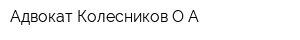 Адвокат Колесников О А